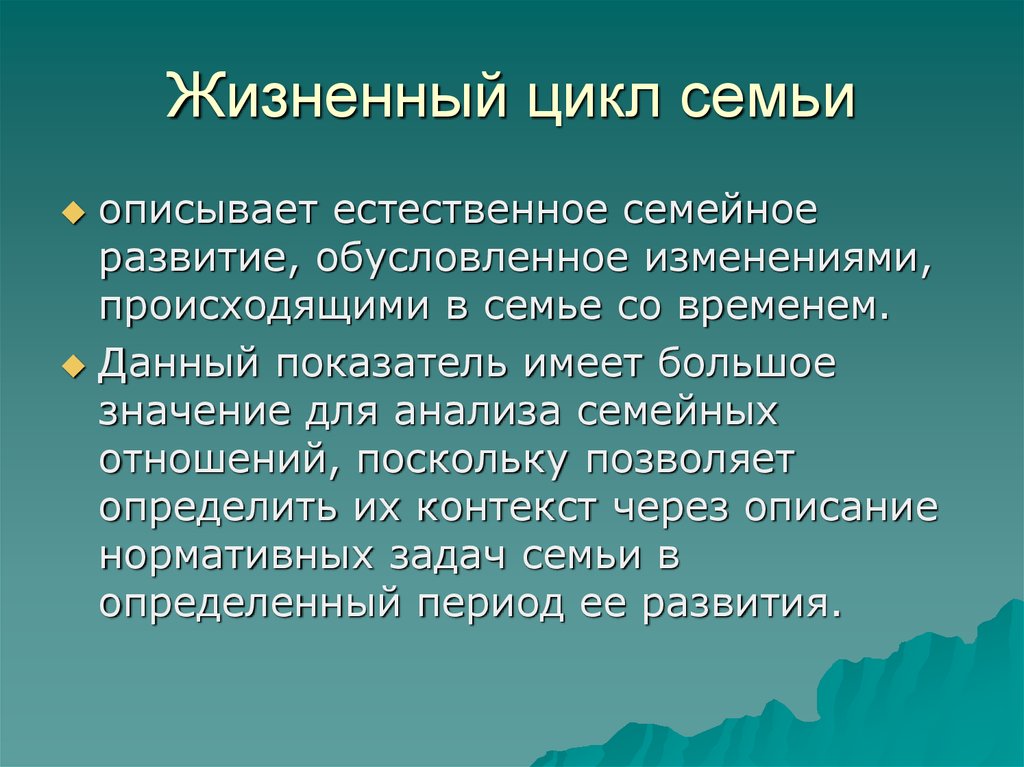 Жизненный цикл семьи

описывает естественное семейное развитие, обусловленное изменениями, происходящими в семье со временем.

Данный показатель имеет большое значение для анализа семейных отношений, поскольку позволяет определить их контекст через описание нормативных задач семьи в определенный период ее развития.